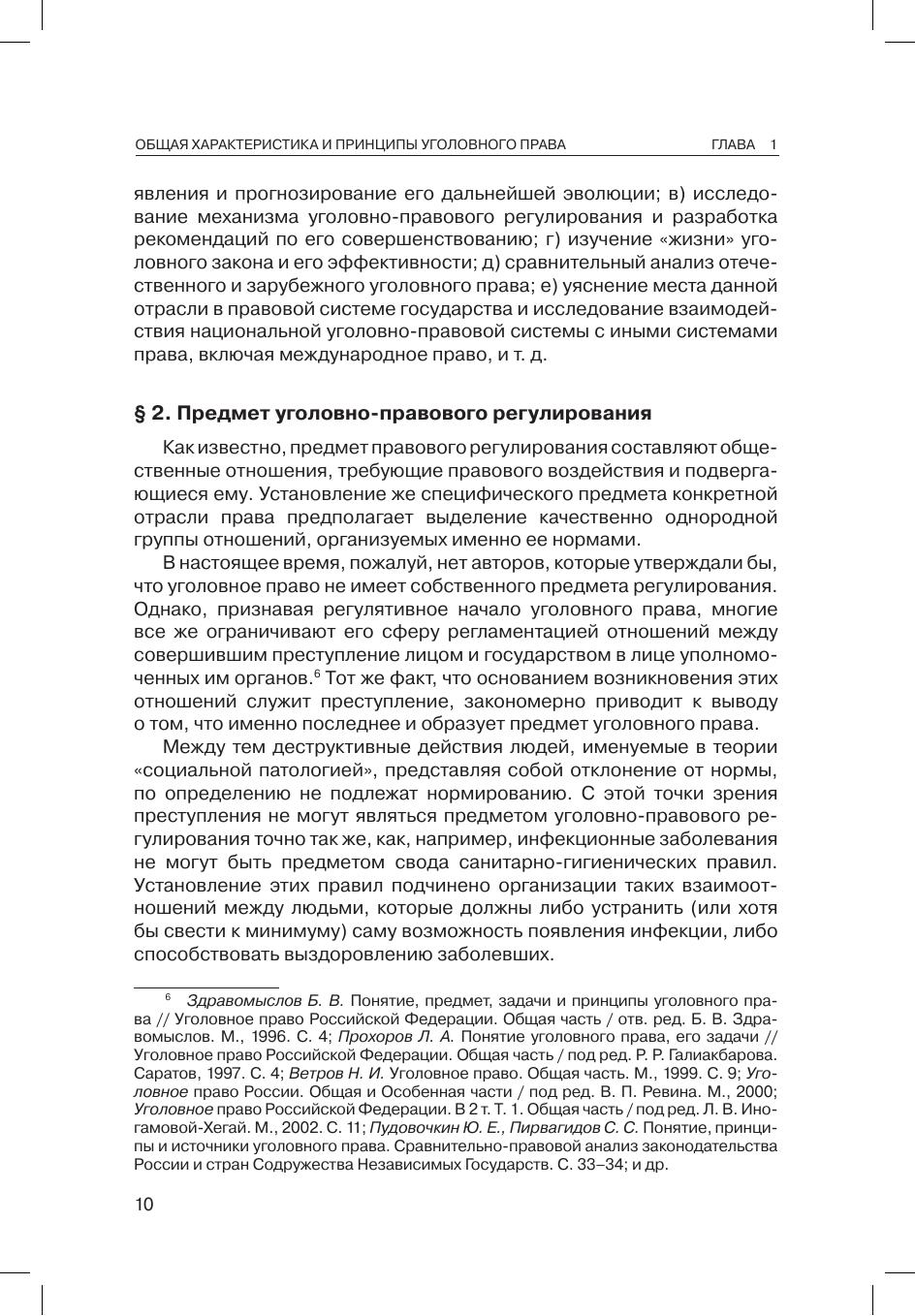 ОБЩАЯ ХАРАКТЕРИСТИКА И ПРИНЦИПЫ УГОЛОВНОГО ПРАВА ГЛАВА 1

явления и прогнозирование его дальнейшей эволюции; в) исследование механизма уголовно-правового регулирования и разработка рекомендаций по его совершенствованию; г) изучение «жизни» уголовного закона и его эффективности; д) сравнительный анализ отечественного и зарубежного уголовного права; е) уяснение места данной отрасли в правовой системе государства и исследование взаимодействия национальной уголовно-правовой системы с иными системами права, включая международное право, и т. д.

§ 2. Предмет уголовно-правового регулирования

Как известно, предмет правового регулирования составляют общественные отношения, требующие правового воздействия и подвергающиеся ему. Установление же специфического предмета конкретной отрасли права предполагает выделение качественно однородной группы отношений, организуемых именно ее нормами.

В настоящее время, пожалуй, нет авторов, которые утверждали бы, что уголовное право не имеет собственного предмета регулирования. Однако, признавая регулятивное начало уголовного права, многие все же ограничивают его сферу регламентацией отношений между совершившим преступление лицом и государством в лице уполномоченных им органов.$^6$ Тот же факт, что основанием возникновения этих отношений служит преступление, закономерно приводит к выводу о том, что именно последнее и образует предмет уголовного права.

Между тем деструктивные действия людей, именуемые в теории «социальной патологией», представляя собой отклонение от нормы, по определению не подлежат нормированию. С этой точки зрения преступления не могут являться предметом уголовно-правового регулирования точно так же, как, например, инфекционные заболевания не могут быть предметом свода санитарно-гигиенических правил. Установление этих правил подчинено организации таких взаимоотношений между людьми, которые должны либо устранить (или хотя бы свести к минимуму) саму возможность появления инфекции, либо способствовать выздоровлению заболевших.

$^6$ Здравомыслов Б. В. Понятие, предмет, задачи и принципы уголовного права // Уголовное право Российской Федерации. Общая часть / отв. ред. Б. В. Здравомыслов. М., 1996. С. 4; Прохоров Л. А. Понятие уголовного права, его задачи // Уголовное право Российской Федерации. Общая часть / под ред. Р. Р. Галиакбарова. Саратов, 1997. С. 4; Ветров Н. И. Уголовное право. Общая часть. М., 1999. С. 9; Уголовное право России. Общая и Особенная части / под ред. В. П. Ревина. М., 2000; Уголовное право Российской Федерации. В 2 т. Т. 1. Общая часть / под ред. Л. В. Иногамовой-Хегай. М., 2002. С. 11; Пудовочкин Ю. Е., Пирвагидов С. С. Понятие, принципы и источники уголовного права. Сравнительно-правовой анализ законодательства России и стран Содружества Независимых Государств. С. 33–34; и др.

10